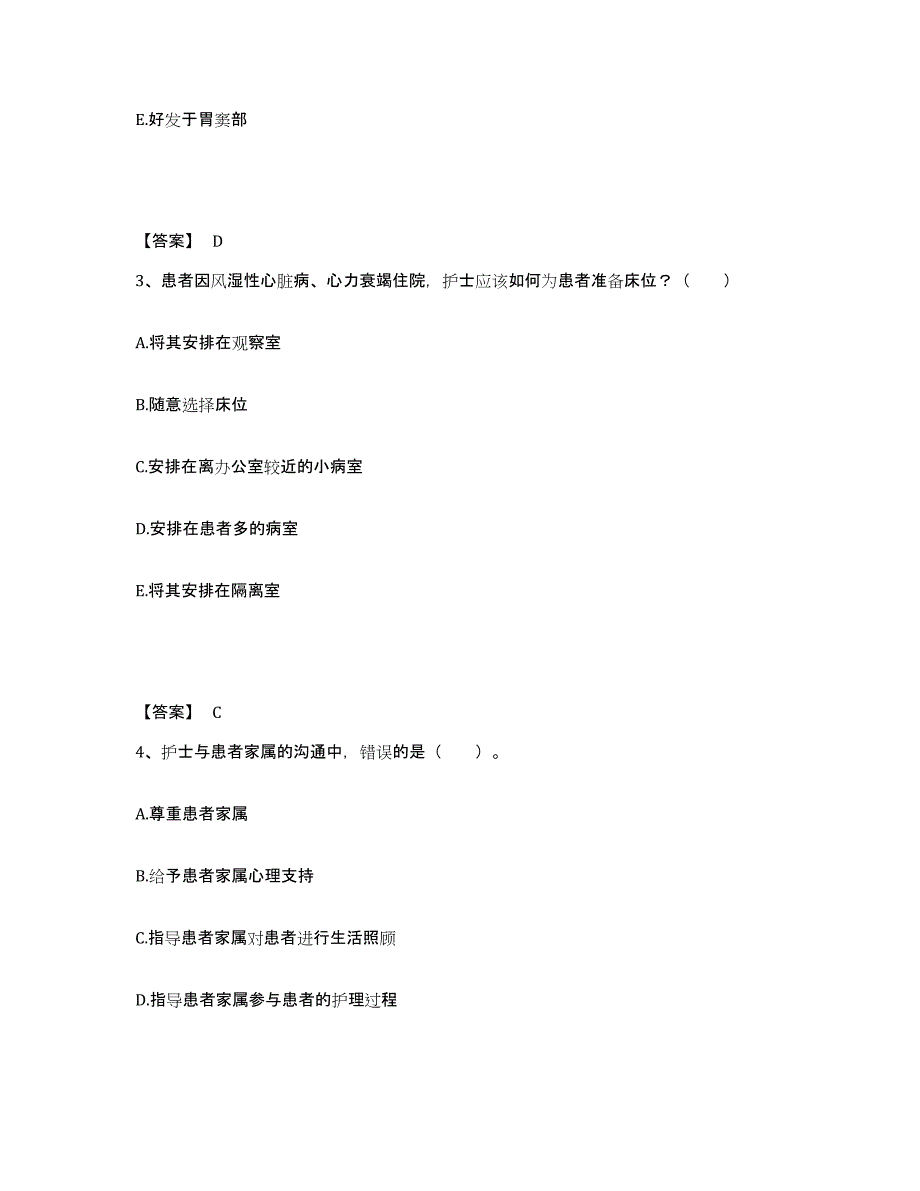 E.好发于胃窦部

【答案】 D

3、患者因风湿性心脏病、心力衰竭住院，护士应该如何为患者准备床位？（　　）

A.将其安排在观察室

B.随意选择床位

C.安排在离办公室较近的小病室

D.安排在患者多的病室

E.将其安排在隔离室

【答案】 C

4、护士与患者家属的沟通中，错误的是（　　）。

A.尊重患者家属

B.给予患者家属心理支持

C.指导患者家属对患者进行生活照顾

D.指导患者家属参与患者的护理过程